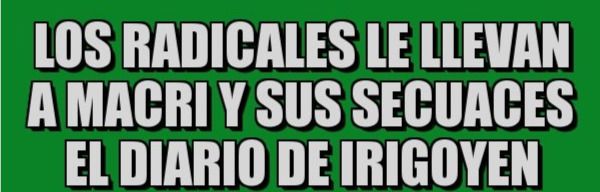 LOS RADICALES LE LLEVAN A MACRI Y SUS SECUACES EL DIARIO DE IRIGOYEN